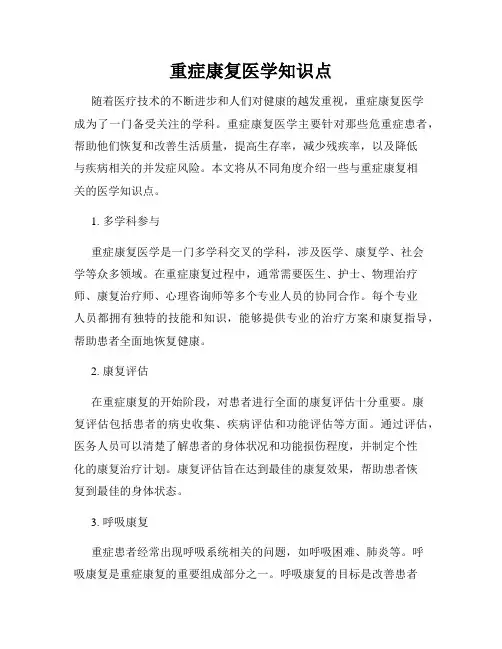 重症康复医学知识点

随着医疗技术的不断进步和人们对健康的越发重视，重症康复医学成为了一门备受关注的学科。重症康复医学主要针对那些危重症患者，帮助他们恢复和改善生活质量，提高生存率，减少残疾率，以及降低与疾病相关的并发症风险。本文将从不同角度介绍一些与重症康复相关的医学知识点。

1. 多学科参与

重症康复医学是一门多学科交叉的学科，涉及医学、康复学、社会学等众多领域。在重症康复过程中，通常需要医生、护士、物理治疗师、康复治疗师、心理咨询师等多个专业人员的协同合作。每个专业人员都拥有独特的技能和知识，能够提供专业的治疗方案和康复指导，帮助患者全面地恢复健康。

2. 康复评估

在重症康复的开始阶段，对患者进行全面的康复评估十分重要。康复评估包括患者的病史收集、疾病评估和功能评估等方面。通过评估，医务人员可以清楚了解患者的身体状况和功能损伤程度，并制定个性化的康复治疗计划。康复评估旨在达到最佳的康复效果，帮助患者恢复到最佳的身体状态。

3. 呼吸康复

重症患者经常出现呼吸系统相关的问题，如呼吸困难、肺炎等。呼吸康复是重症康复的重要组成部分之一。呼吸康复的目标是改善患者